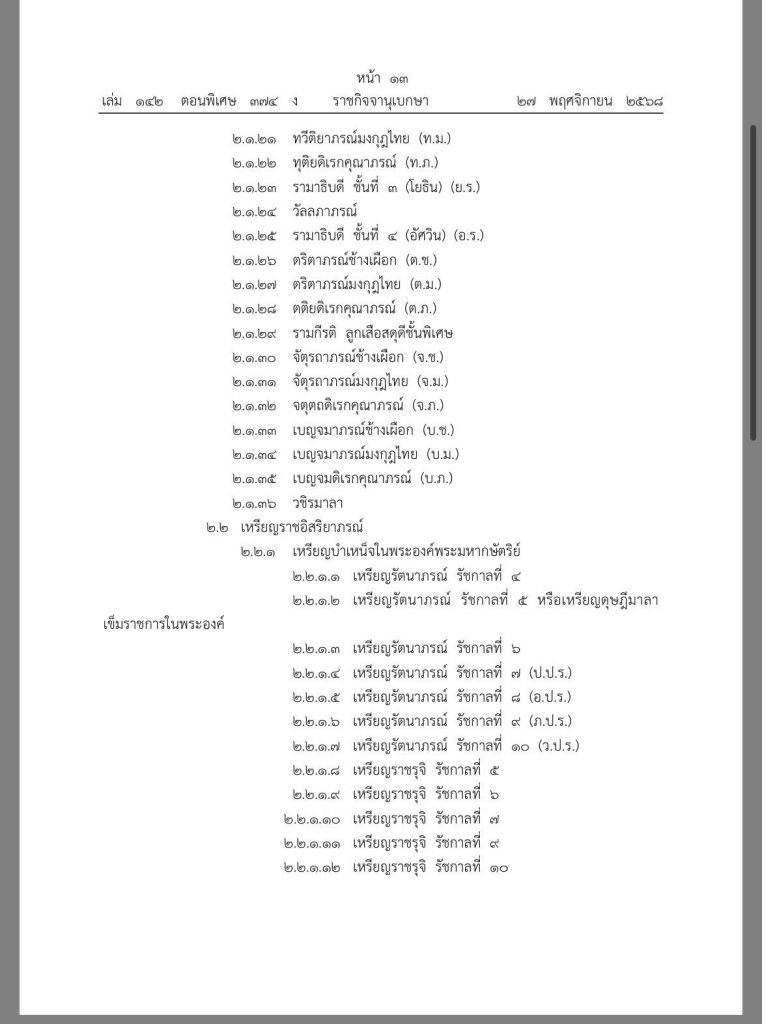 หน้า ๑๓
เล่ม ๑๔๒ ตอนพิเศษ ๓๗๔ ง ราชกิจจานุเบกษา ๒๗ พฤศจิกายน ๒๕๖๘

๒.๑.๒๑ ทวีติยาภรณ์มงกุฎไทย (ท.ม.)
๒.๑.๒๒ ทุติยดิเรกคุณาภรณ์ (ท.ภ.)
๒.๑.๒๓ รามาธิบดี ชั้นที่ ๓ (โยธิน) (ย.ร.)
๒.๑.๒๔ วัลลภาภรณ์
๒.๑.๒๕ รามาธิบดี ชั้นที่ ๔ (อัศวิน) (อ.ร.)
๒.๑.๒๖ ตริตาภรณ์ช้างเผือก (ต.ช.)
๒.๑.๒๗ ตริตาภรณ์มงกุฎไทย (ต.ม.)
๒.๑.๒๘ ตติยดิเรกคุณาภรณ์ (ต.ภ.)
๒.๑.๒๙ รามกีรติ ลูกเสือสดุดีชั้นพิเศษ
๒.๑.๓๐ จัตุรถาภรณ์ช้างเผือก (จ.ช.)
๒.๑.๓๑ จัตุรถาภรณ์มงกุฎไทย (จ.ม.)
๒.๑.๓๒ จตุตถดิเรกคุณาภรณ์ (จ.ภ.)
๒.๑.๓๓ เบญจมาภรณ์ช้างเผือก (บ.ช.)
๒.๑.๓๔ เบญจมาภรณ์มงกุฎไทย (บ.ม.)
๒.๑.๓๕ เบญจมดิเรกคุณาภรณ์ (บ.ภ.)
๒.๑.๓๖ วชิรมาลา
๒.๒ เหรียญราชอิสริยาภรณ์
๒.๒.๑ เหรียญบำเหน็จในพระองค์พระมหากษัตริย์
๒.๒.๑.๑ เหรียญรัตนาภรณ์ รัชกาลที่ ๔
๒.๒.๑.๒ เหรียญรัตนาภรณ์ รัชกาลที่ ๕ หรือเหรียญดุษฎีมาลา เข็มราชการในพระองค์
๒.๒.๑.๓ เหรียญรัตนาภรณ์ รัชกาลที่ ๖
๒.๒.๑.๔ เหรียญรัตนาภรณ์ รัชกาลที่ ๗ (ป.ป.ร.)
๒.๒.๑.๕ เหรียญรัตนาภรณ์ รัชกาลที่ ๘ (อ.ป.ร.)
๒.๒.๑.๖ เหรียญรัตนาภรณ์ รัชกาลที่ ๙ (ภ.ป.ร.)
๒.๒.๑.๗ เหรียญรัตนาภรณ์ รัชกาลที่ ๑๐ (ว.ป.ร.)
๒.๒.๑.๘ เหรียญราชรุจิ รัชกาลที่ ๕
๒.๒.๑.๙ เหรียญราชรุจิ รัชกาลที่ ๖
๒.๒.๑.๑๐ เหรียญราชรุจิ รัชกาลที่ ๗
๒.๒.๑.๑๑ เหรียญราชรุจิ รัชกาลที่ ๙
๒.๒.๑.๑๒ เหรียญราชรุจิ รัชกาลที่ ๑๐